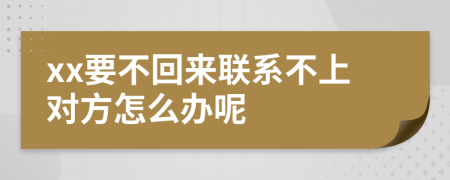 xx要不回来联系不上对方怎么办呢